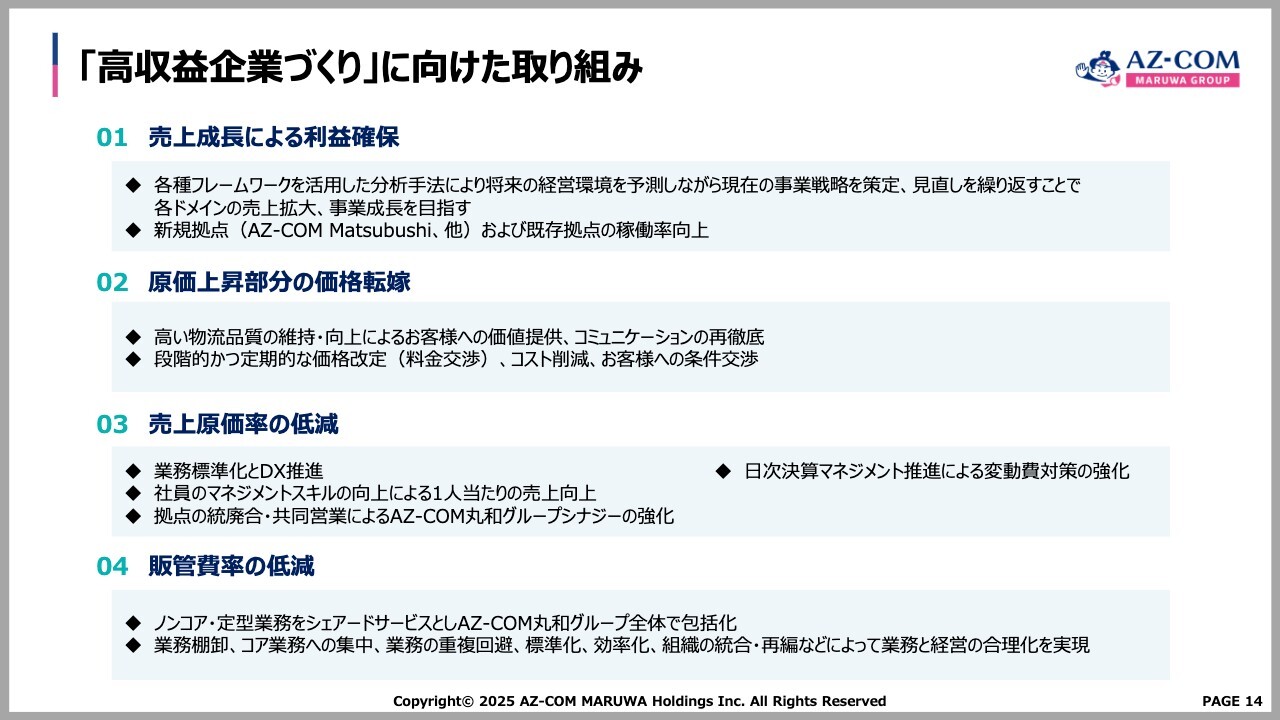 「高収益企業づくり」に向けた取り組み

AZ-COM
MARUWA GROUP

01 売上成長による利益確保

◆ 各種フレームワークを活用した分析手法により将来の経営環境を予測しながら現在の事業戦略を策定、見直しを繰り返すことで各ドメインの売上拡大、事業成長を目指す
◆ 新規拠点（AZ-COM Matsubushi、他）および既存拠点の稼働率向上

02 原価上昇部分の価格転嫁

◆ 高い物流品質の維持・向上によるお客様への価値提供、コミュニケーションの再徹底
◆ 段階的かつ定期的な価格改定（料金交渉）、コスト削減、お客様への条件交渉

03 売上原価率の低減

◆ 業務標準化とDX推進
◆ 社員のマネジメントスキルの向上による1人当たりの売上向上
◆ 拠点の統廃合・共同営業によるAZ-COM丸和グループシナジーの強化

◆ 日次決算マネジメント推進による変動費対策の強化

04 販管費率の低減

◆ ノンコア・定型業務をシェアードサービスとしAZ-COM丸和グループ全体で包括化
◆ 業務棚卸、コア業務への集中、業務の重複回避、標準化、効率化、組織の統合・再編などによって業務と経営の合理化を実現

Copyright© 2025 AZ-COM MARUWA Holdings Inc. All Rights Reserved

PAGE 14